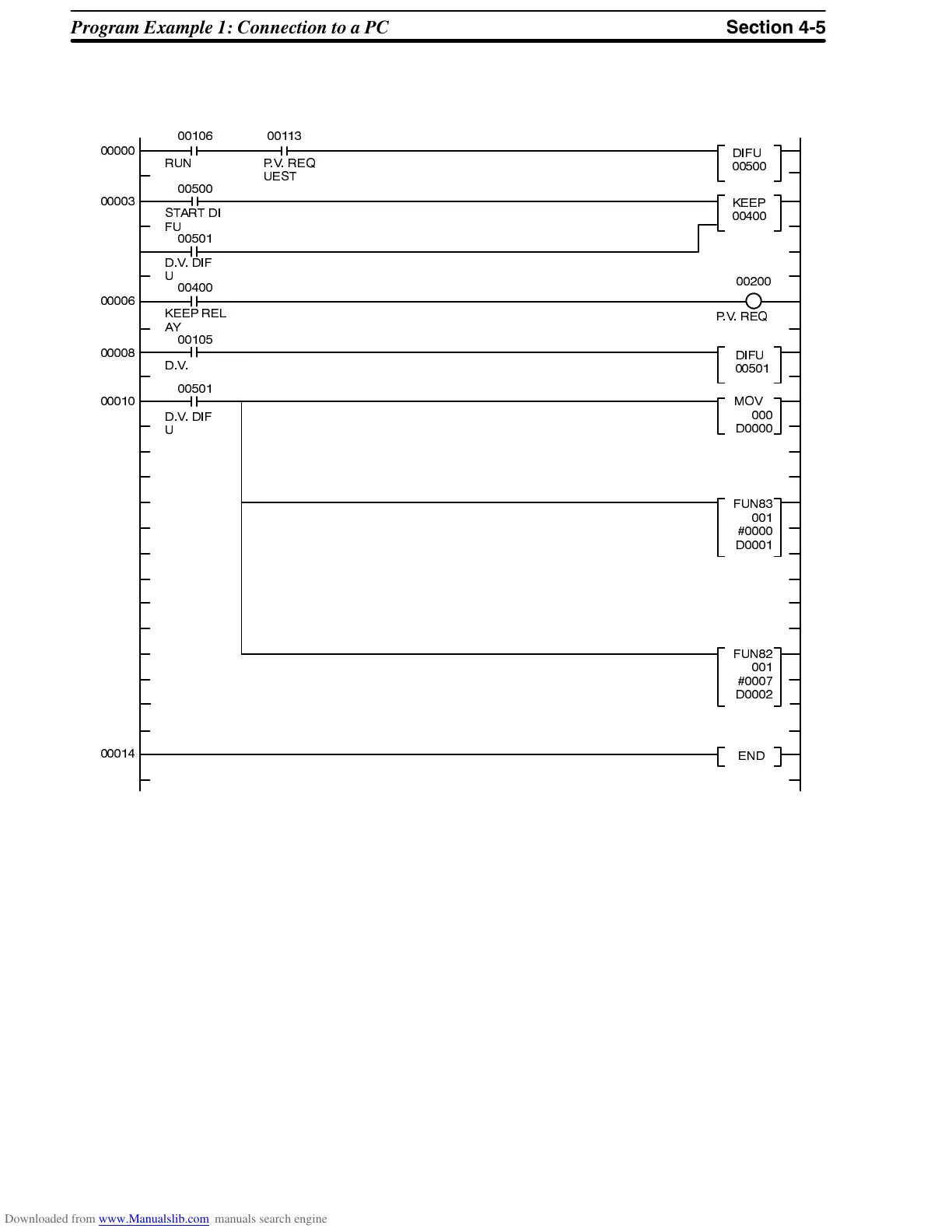 Program Example 1: Connection to a PC
Section 4-5

00000
00106
RUN
00113
P.V. REQ
UEST
DIFU
00500

00003
00500
START DI
FU
KEEP
00400
00501
D.V. DIF
U

00006
00400
KEEP REL
AY
00200
P.V. REQ

00008
00105
D.V.
DIFU
00501

00010
00501
D.V. DIF
U
MOV
000
D0000

FUN83
001
#0000
D0001

FUN82
001
#0007
D0002

00014
END

Downloaded from www.Manualslib.com manuals search engine